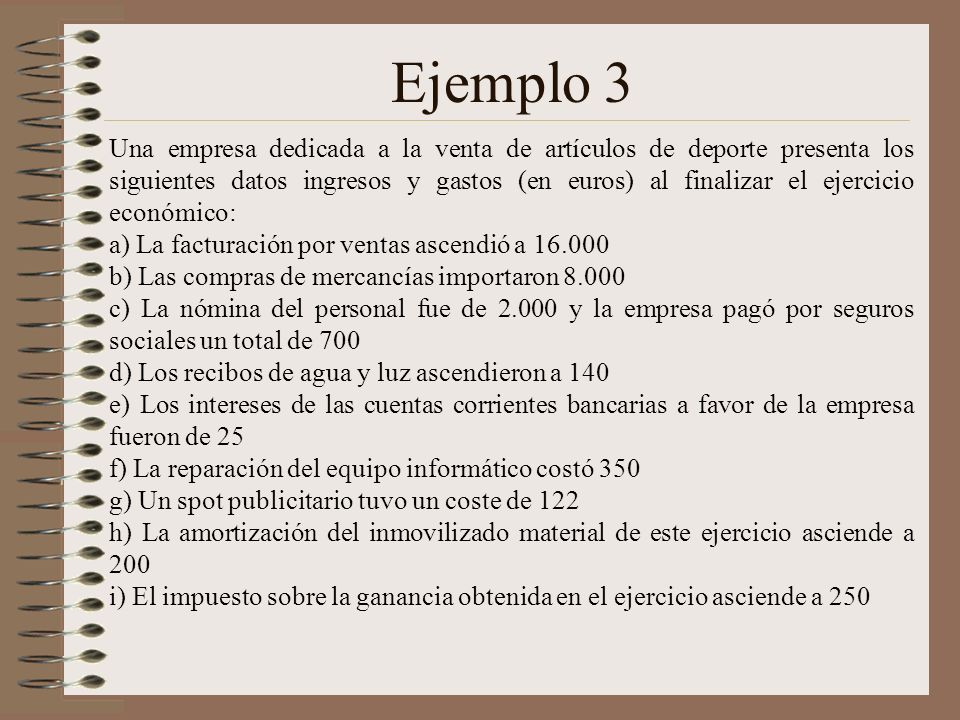 Ejemplo 3

Una empresa dedicada a la venta de artículos de deporte presenta los siguientes datos ingresos y gastos (en euros) al finalizar el ejercicio económico:
a) La facturación por ventas ascendió a 16.000
b) Las compras de mercancías importaron 8.000
c) La nómina del personal fue de 2.000 y la empresa pagó por seguros sociales un total de 700
d) Los recibos de agua y luz ascendieron a 140
e) Los intereses de las cuentas corrientes bancarias a favor de la empresa fueron de 25
f) La reparación del equipo informático costó 350
g) Un spot publicitario tuvo un coste de 122
h) La amortización del inmovilizado material de este ejercicio asciende a 200
i) El impuesto sobre la ganancia obtenida en el ejercicio asciende a 250